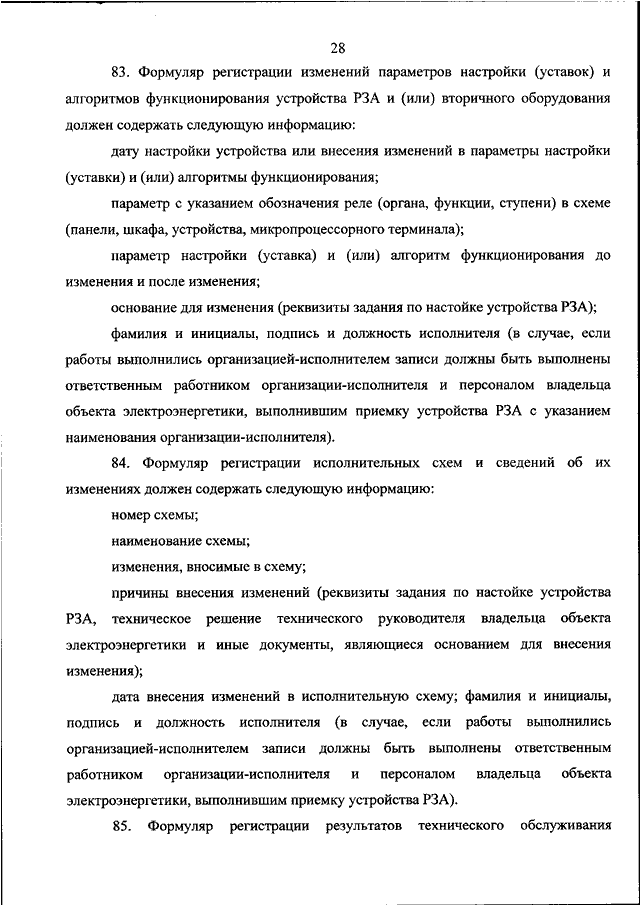 28

83. Формуляр регистрации изменений параметров настройки (уставок) и алгоритмов функционирования устройства РЗА и (или) вторичного оборудования должен содержать следующую информацию:

дату настройки устройства или внесения изменений в параметры настройки (уставки) и (или) алгоритмы функционирования;

параметр с указанием обозначения реле (органа, функции, ступени) в схеме (панели, шкафа, устройства, микропроцессорного терминала);

параметр настройки (уставка) и (или) алгоритм функционирования до изменения и после изменения;

основание для изменения (реквизиты задания по настойке устройства РЗА);

фамилия и инициалы, подпись и должность исполнителя (в случае, если работы выполнились организацией-исполнителем записи должны быть выполнены ответственным работником организации-исполнителя и персоналом владельца объекта электроэнергетики, выполнившим приемку устройства РЗА с указанием наименования организации-исполнителя).

84. Формуляр регистрации исполнительных схем и сведений об их изменениях должен содержать следующую информацию:

номер схемы;

наименование схемы;

изменения, вносимые в схему;

причины внесения изменений (реквизиты задания по настойке устройства РЗА, техническое решение технического руководителя владельца объекта электроэнергетики и иные документы, являющиеся основанием для внесения изменения);

дата внесения изменений в исполнительную схему; фамилия и инициалы, подпись и должность исполнителя (в случае, если работы выполнились организацией-исполнителем записи должны быть выполнены ответственным работником организации-исполнителя и персоналом владельца объекта электроэнергетики, выполнившим приемку устройства РЗА).

85. Формуляр регистрации результатов технического обслуживания